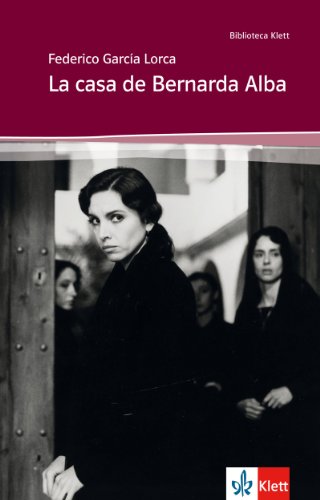 Biblioteca Klett

Federico García Lorca
La casa de Bernarda Alba

Klett